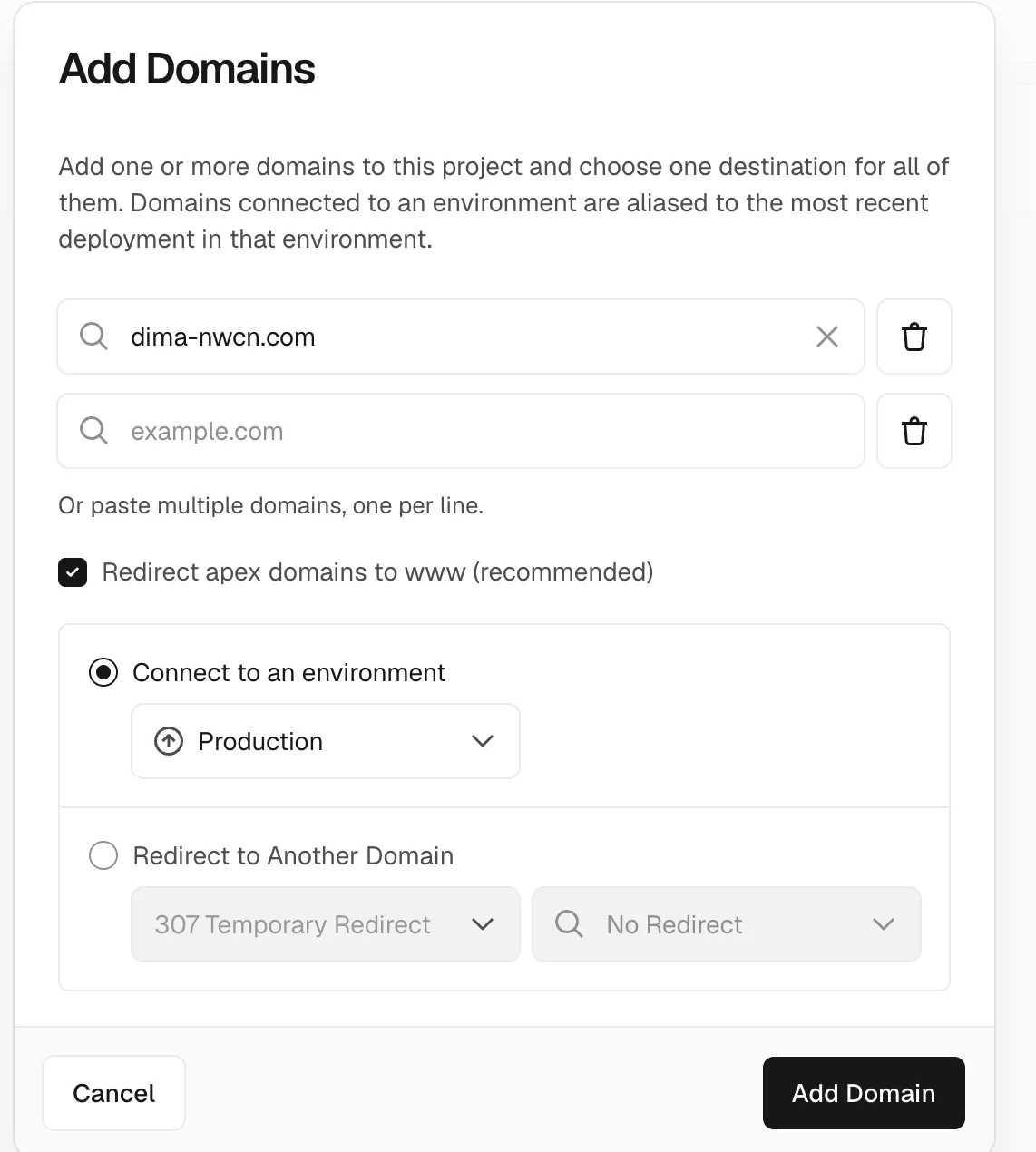 Add Domains

Add one or more domains to this project and choose one destination for all of them. Domains connected to an environment are aliased to the most recent deployment in that environment.

dima-nwcn.com

example.com

Or paste multiple domains, one per line.

Redirect apex domains to www (recommended)

Connect to an environment

Production

Redirect to Another Domain

307 Temporary Redirect

No Redirect

Cancel

Add Domain